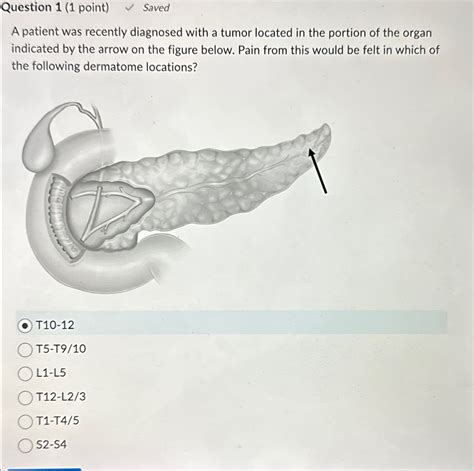 Question 1 (1 point) ✓ Saved

A patient was recently diagnosed with a tumor located in the portion of the organ indicated by the arrow on the figure below. Pain from this would be felt in which of the following dermatome locations?

T10-12

T5-T9/10

L1-L5

T12-L2/3

T1-T4/5

S2-S4